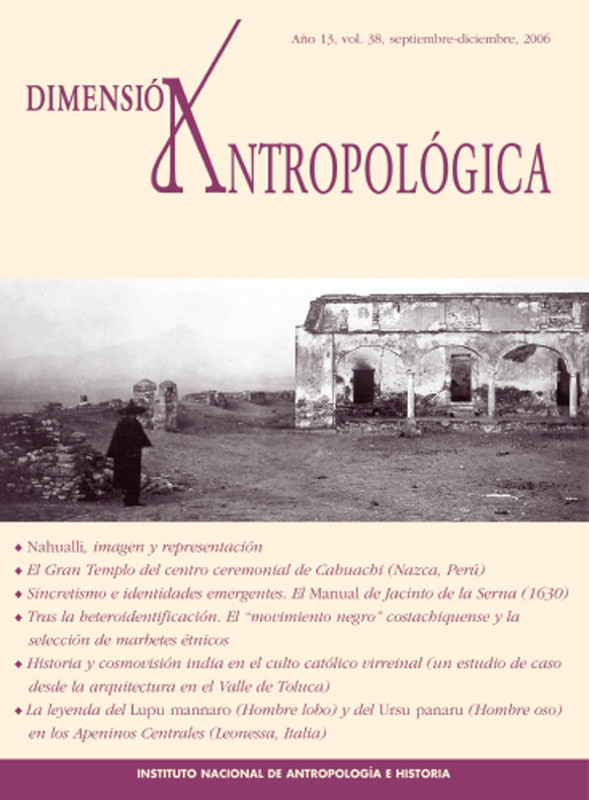 Año 13, vol. 38, septiembre-diciembre, 2006

DIMENSIÓN ANTROPOLÓGICA

◆ Nahualli, imagen y representación
◆ El Gran Templo del centro ceremonial de Cahuachi (Nazca, Perú)
◆ Sincretismo e identidades emergentes. El Manual de Jacinto de la Serna (1630)
◆ Tras la heteroidentificación. El "movimiento negro" costachiquense y la selección de marbetes étnicos
◆ Historia y cosmovisión india en el culto católico virreinal (un estudio de caso desde la arquitectura en el Valle de Toluca)
◆ La leyenda del Lupu mannaro (Hombre lobo) y del Ursu panaru (Hombre oso) en los Apeninos Centrales (Leonessa, Italia)

INSTITUTO NACIONAL DE ANTROPOLOGÍA E HISTORIA